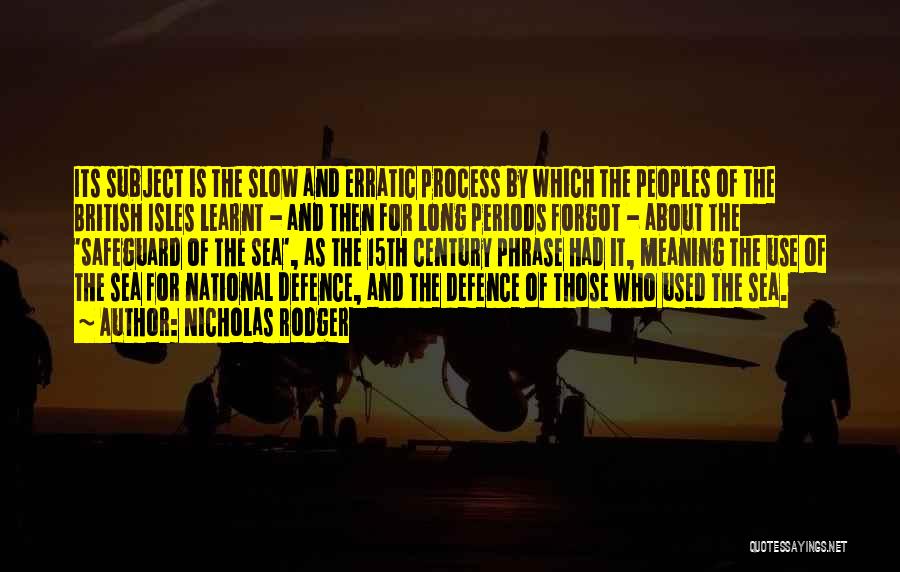 ITS SUBJECT IS THE SLOW AND ERRATIC PROCESS BY WHICH THE PEOPLES OF THE BRITISH ISLES LEARNT - AND THEN FOR LONG PERIODS FORGOT - ABOUT THE 'SAFEGUARD OF THE SEA', AS THE 15TH CENTURY PHRASE HAD IT, MEANING THE USE OF THE SEA FOR NATIONAL DEFENCE, AND THE DEFENCE OF THOSE WHO USED THE SEA.
~ AUTHOR: NICHOLAS RODGER

QUOTESSAYINGS.NET